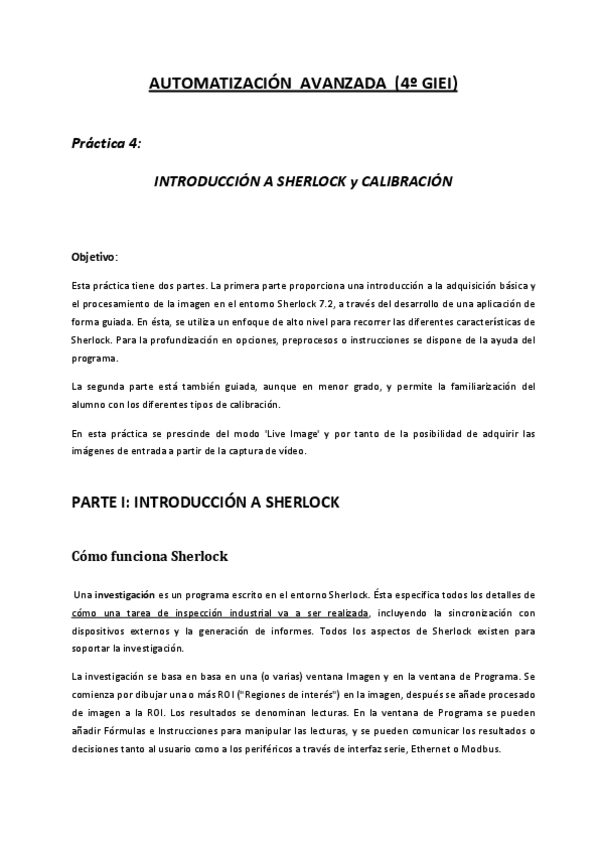 AUTOMATIZACIÓN AVANZADA (4º GIEI)

Práctica 4:

INTRODUCCIÓN A SHERLOCK y CALIBRACIÓN

Objetivo:

Esta práctica tiene dos partes. La primera parte proporciona una introducción a la adquisición básica y el procesamiento de la imagen en el entorno Sherlock 7.2, a través del desarrollo de una aplicación de forma guiada. En ésta, se utiliza un enfoque de alto nivel para recorrer las diferentes características de Sherlock. Para la profundización en opciones, preprocesos o instrucciones se dispone de la ayuda del programa.

La segunda parte está también guiada, aunque en menor grado, y permite la familiarización del alumno con los diferentes tipos de calibración.

En esta práctica se prescinde del modo 'Live Image' y por tanto de la posibilidad de adquirir las imágenes de entrada a partir de la captura de vídeo.

PARTE I: INTRODUCCIÓN A SHERLOCK

Cómo funciona Sherlock

Una investigación es un programa escrito en el entorno Sherlock. Ésta especifica todos los detalles de cómo una tarea de inspección industrial va a ser realizada, incluyendo la sincronización con dispositivos externos y la generación de informes. Todos los aspectos de Sherlock existen para soportar la investigación.

La investigación se basa en basa en una (o varias) ventana Imagen y en la ventana de Programa. Se comienza por dibujar una o más ROI ("Regiones de interés") en la imagen, después se añade procesado de imagen a la ROI. Los resultados se denominan lecturas. En la ventana de Programa se pueden añadir Fórmulas e Instrucciones para manipular las lecturas, y se pueden comunicar los resultados o decisiones tanto al usuario como a los periféricos a través de interfaz serie, Ethernet o Modbus.